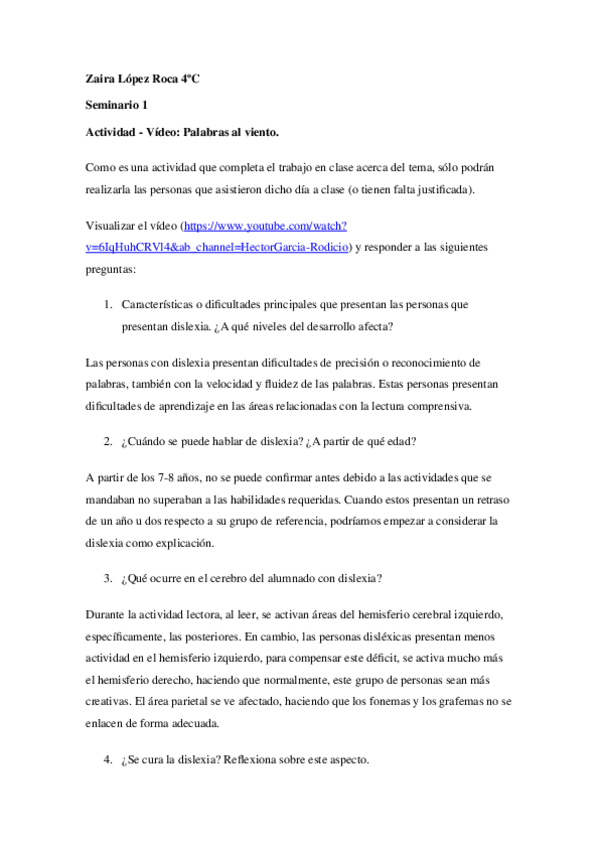 Zaira López Roca 4ºC

Seminario 1

Actividad - Vídeo: Palabras al viento.

Como es una actividad que completa el trabajo en clase acerca del tema, sólo podrán realizarla las personas que asistieron dicho día a clase (o tienen falta justificada).

Visualizar el vídeo (https://www.youtube.com/watch?v=6IqHuhCRVl4&ab_channel=HectorGarcia-Rodicio) y responder a las siguientes preguntas:

1. Características o dificultades principales que presentan las personas que presentan dislexia. ¿A qué niveles del desarrollo afecta?

Las personas con dislexia presentan dificultades de precisión o reconocimiento de palabras, también con la velocidad y fluidez de las palabras. Estas personas presentan dificultades de aprendizaje en las áreas relacionadas con la lectura comprensiva.

2. ¿Cuándo se puede hablar de dislexia? ¿A partir de qué edad?

A partir de los 7-8 años, no se puede confirmar antes debido a las actividades que se mandaban no superaban a las habilidades requeridas. Cuando estos presentan un retraso de un año u dos respecto a su grupo de referencia, podríamos empezar a considerar la dislexia como explicación.

3. ¿Qué ocurre en el cerebro del alumnado con dislexia?

Durante la actividad lectora, al leer, se activan áreas del hemisferio cerebral izquierdo, específicamente, las posteriores. En cambio, las personas disléxicas presentan menos actividad en el hemisferio izquierdo, para compensar este déficit, se activa mucho más el hemisferio derecho, haciendo que normalmente, este grupo de personas sean más creativas. El área parietal se ve afectado, haciendo que los fonemas y los grafemas no se enlacen de forma adecuada.

4. ¿Se cura la dislexia? Reflexiona sobre este aspecto.